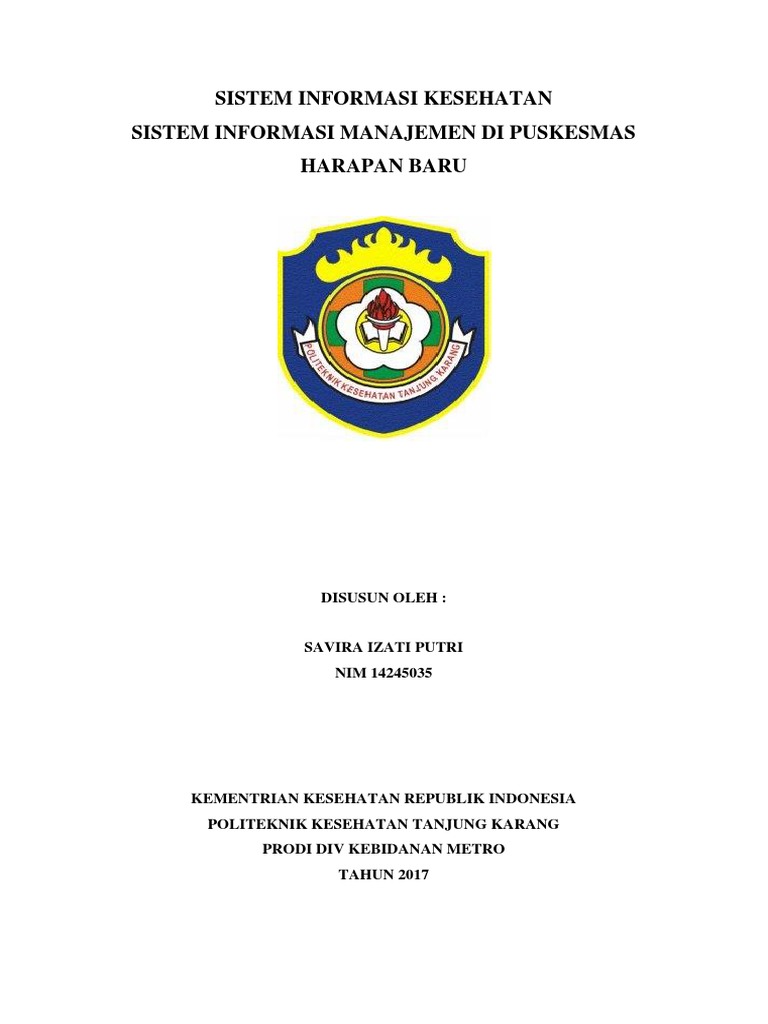 SISTEM INFORMASI KESEHATAN
SISTEM INFORMASI MANAJEMEN DI PUSKESMAS
HARAPAN BARU

POLITEKNIK KESEHATAN TANJUNG KARANG

DISUSUN OLEH :

SAVIRA IZATI PUTRI
NIM 14245035

KEMENTRIAN KESEHATAN REPUBLIK INDONESIA
POLITEKNIK KESEHATAN TANJUNG KARANG
PRODI DIV KEBIDANAN METRO
TAHUN 2017